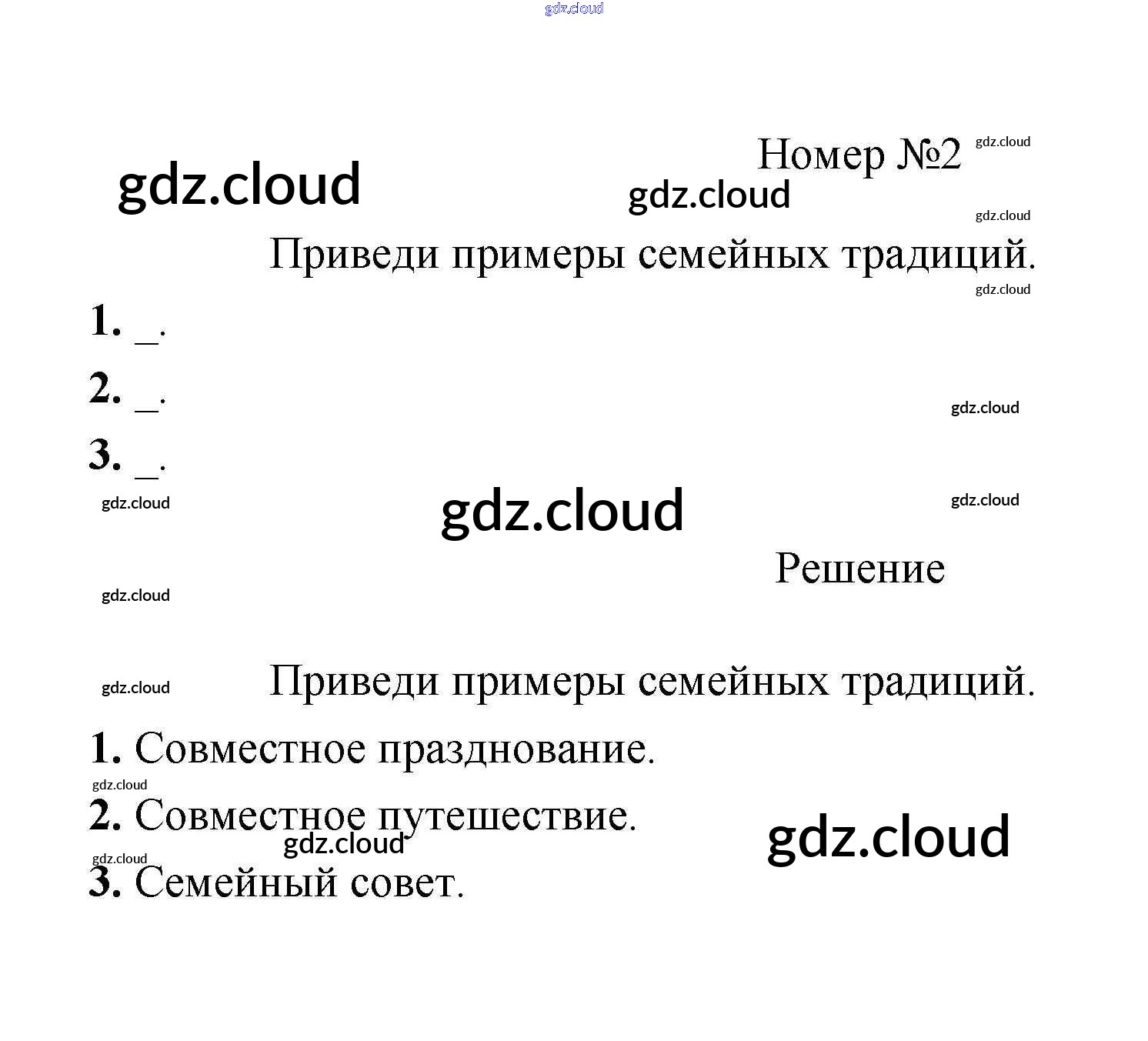 Номер №2

Приведи примеры семейных традиций.

1. ____.

2. ____.

3. ____.

Решение

Приведи примеры семейных традиций.

1. Совместное празднование.

2. Совместное путешествие.

3. Семейный совет.

gdz.cloud